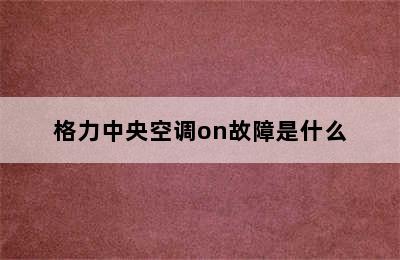 格力中央空调on故障是什么